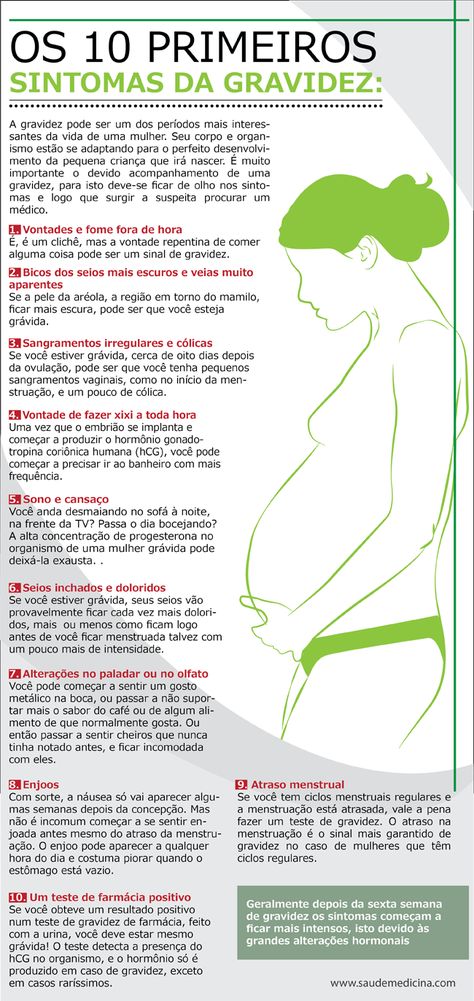 OS 10 PRIMEIROS
SINTOMAS DA GRAVIDEZ:

A gravidez pode ser um dos períodos mais interessantes da vida de uma mulher. Seu corpo e organismo estão se adaptando para o perfeito desenvolvimento da pequena criança que irá nascer. É muito importante o devido acompanhamento de uma gravidez, para isto deve-se ficar de olho nos sintomas e logo que surgir a suspeita procurar um médico.

1. Vontades e fome fora de hora
É, é um clichê, mas a vontade repentina de comer alguma coisa pode ser um sinal de gravidez.

2. Bicos dos seios mais escuros e veias muito aparentes
Se a pele da aréola, a região em torno do mamilo, ficar mais escura, pode ser que você esteja grávida.

3. Sangramentos irregulares e cólicas
Se você estiver grávida, cerca de oito dias depois da ovulação, pode ser que você tenha pequenos sangramentos vaginais, como no início da menstruação, e um pouco de cólica.

4. Vontade de fazer xixi a toda hora
Uma vez que o embrião se implanta e começar a produzir o hormônio gonadotropina coriônica humana (hCG), você pode começar a precisar ir ao banheiro com mais frequência.

5. Sono e cansaço
Você anda desmaiando no sofá à noite, na frente da TV? Passa o dia bocejando? A alta concentração de progesterona no organismo de uma mulher grávida pode deixá-la exausta. .

6. Seios inchados e doloridos
Se você estiver grávida, seus seios vão provavelmente ficar cada vez mais doloridos, mais ou menos como ficam logo antes de você ficar menstruada talvez com um pouco mais de intensidade.

7. Alterações no paladar ou no olfato
Você pode começar a sentir um gosto metálico na boca, ou passar a não suportar mais o sabor do café ou de algum alimento de que normalmente gosta. Ou então passar a sentir cheiros que nunca tinha notado antes, e ficar incomodada com eles.

8. Enjoos
Com sorte, a náusea só vai aparecer algumas semanas depois da concepção. Mas não é incomum começar a se sentir enjoada antes mesmo do atraso da menstruação. O enjoo pode aparecer a qualquer hora do dia e costuma piorar quando o estômago está vazio.

10. Um teste de farmácia positivo
Se você obteve um resultado positivo num teste de gravidez de farmácia, feito com a urina, você deve estar mesmo grávida! O teste detecta a presença do hCG no organismo, e o hormônio só é produzido em caso de gravidez, exceto em casos raríssimos.

9. Atraso menstrual
Se você tem ciclos menstruais regulares e a menstruação está atrasada, vale a pena fazer um teste de gravidez. O atraso na menstruação é o sinal mais garantido de gravidez no caso de mulheres que têm ciclos regulares.

Geralmente depois da sexta semana de gravidez os sintomas começam a ficar mais intensos, isto devido às grandes alterações hormonais

www.saudemedicina.com